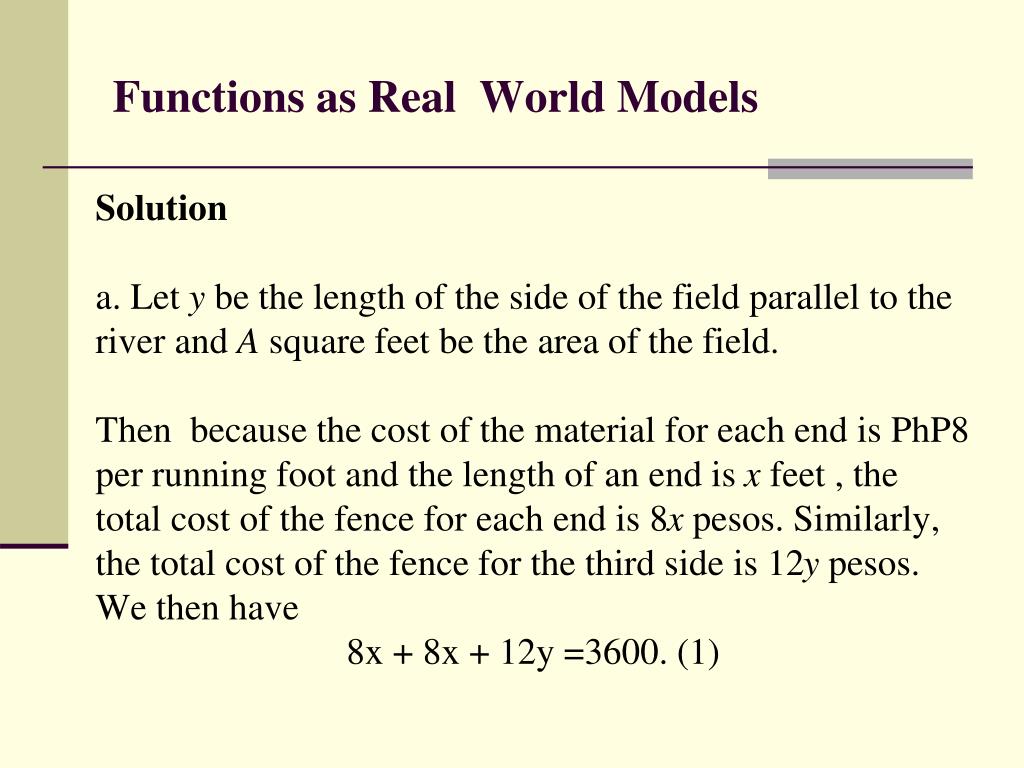 Functions as Real World Models

Solution

a. Let $y$ be the length of the side of the field parallel to the river and $A$ square feet be the area of the field.

Then because the cost of the material for each end is PhP8 per running foot and the length of an end is $x$ feet , the total cost of the fence for each end is $8x$ pesos. Similarly, the total cost of the fence for the third side is $12y$ pesos. We then have

$8x + 8x + 12y = 3600$. (1)